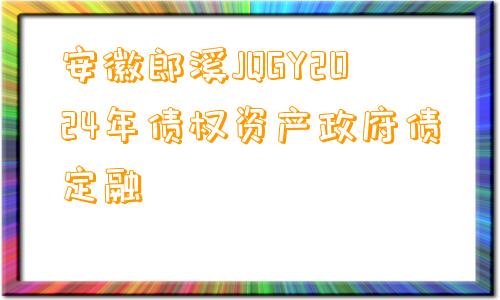 安徽郎溪JQGY2024年债权资产政府债定融